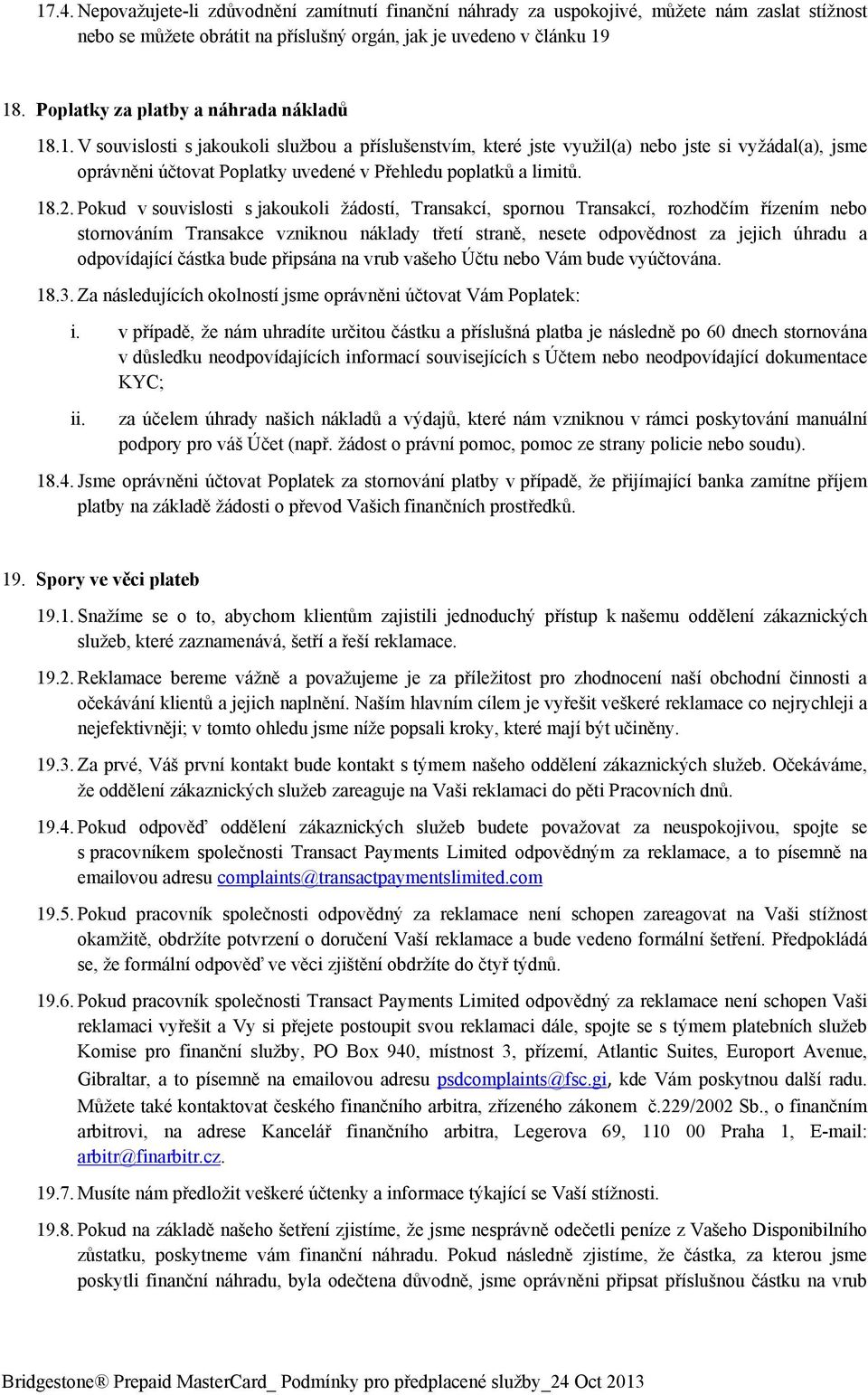 17.4. Nepovažujete-li zdůvodnění zamítnutí finanční náhrady za uspokojivé, můžete nám zaslat stížnost nebo se můžete obrátit na příslušný orgán, jak je uvedeno v článku 19

18. Poplatky za platby a náhrada nákladů

18.1. V souvislosti s jakoukoli službou a příslušenstvím, které jste využil(a) nebo jste si vyžádal(a), jsme oprávněni účtovat Poplatky uvedené v Přehledu poplatků a limitů.

18.2. Pokud v souvislosti s jakoukoli žádostí, Transakcí, spornou Transakcí, rozhodčím řízením nebo stornováním Transakce vzniknou náklady třetí straně, nesete odpovědnost za jejich úhradu a odpovídající částka bude připsána na vrub vašeho Účtu nebo Vám bude vyúčtována.

18.3. Za následujících okolností jsme oprávněni účtovat Vám Poplatek:

i. v případě, že nám uhradíte určitou částku a příslušná platba je následně po 60 dnech stornována v důsledku neodpovídajících informací souvisejících s Účtem nebo neodpovídající dokumentace KYC;

ii. za účelem úhrady našich nákladů a výdajů, které nám vzniknou v rámci poskytování manuální podpory pro váš Účet (např. žádost o právní pomoc, pomoc ze strany policie nebo soudu).

18.4. Jsme oprávněni účtovat Poplatek za stornování platby v případě, že přijímající banka zamítne příjem platby na základě žádosti o převod Vašich finančních prostředků.

19. Spory ve věci plateb

19.1. Snažíme se o to, abychom klientům zajistili jednoduchý přístup k našemu oddělení zákaznických služeb, které zaznamenává, šetří a řeší reklamace.

19.2. Reklamace bereme vážně a považujeme je za příležitost pro zhodnocení naší obchodní činnosti a očekávání klientů a jejich naplnění. Naším hlavním cílem je vyřešit veškeré reklamace co nejrychleji a nejefektivněji; v tomto ohledu jsme níže popsali kroky, které mají být učiněny.

19.3. Za prvé, Váš první kontakt bude kontakt s týmem našeho oddělení zákaznických služeb. Očekáváme, že oddělení zákaznických služeb zareaguje na Vaši reklamaci do pěti Pracovních dnů.

19.4. Pokud odpověď oddělení zákaznických služeb budete považovat za neuspokojivou, spojte se s pracovníkem společnosti Transact Payments Limited odpovědným za reklamace, a to písemně na emailovou adresu complaints@transactpaymentslimited.com

19.5. Pokud pracovník společnosti odpovědný za reklamace není schopen zareagovat na Vaši stížnost okamžitě, obdržíte potvrzení o doručení Vaší reklamace a bude vedeno formální šetření. Předpokládá se, že formální odpověď ve věci zjištění obdržíte do čtyř týdnů.

19.6. Pokud pracovník společnosti Transact Payments Limited odpovědný za reklamace není schopen Vaši reklamaci vyřešit a Vy si přejete postoupit svou reklamaci dále, spojte se s týmem platebních služeb Komise pro finanční služby, PO Box 940, místnost 3, přízemí, Atlantic Suites, Europort Avenue, Gibraltar, a to písemně na emailovou adresu psdcomplaints@fsc.gi, kde Vám poskytnou další radu. Můžete také kontaktovat českého finančního arbitra, zřízeného zákonem č.229/2002 Sb., o finančním arbitrovi, na adrese Kancelář finančního arbitra, Legerova 69, 110 00 Praha 1, E-mail: arbitr@finarbitr.cz.

19.7. Musíte nám předložit veškeré účtenky a informace týkající se Vaší stížnosti.

19.8. Pokud na základě našeho šetření zjistíme, že jsme nesprávně odečetli peníze z Vašeho Disponibilního zůstatku, poskytneme vám finanční náhradu. Pokud následně zjistíme, že částka, za kterou jsme poskytli finanční náhradu, byla odečtena důvodně, jsme oprávněni připsat příslušnou částku na vrub

Bridgestone® Prepaid MasterCard_ Podmínky pro předplacené služby_24 Oct 2013